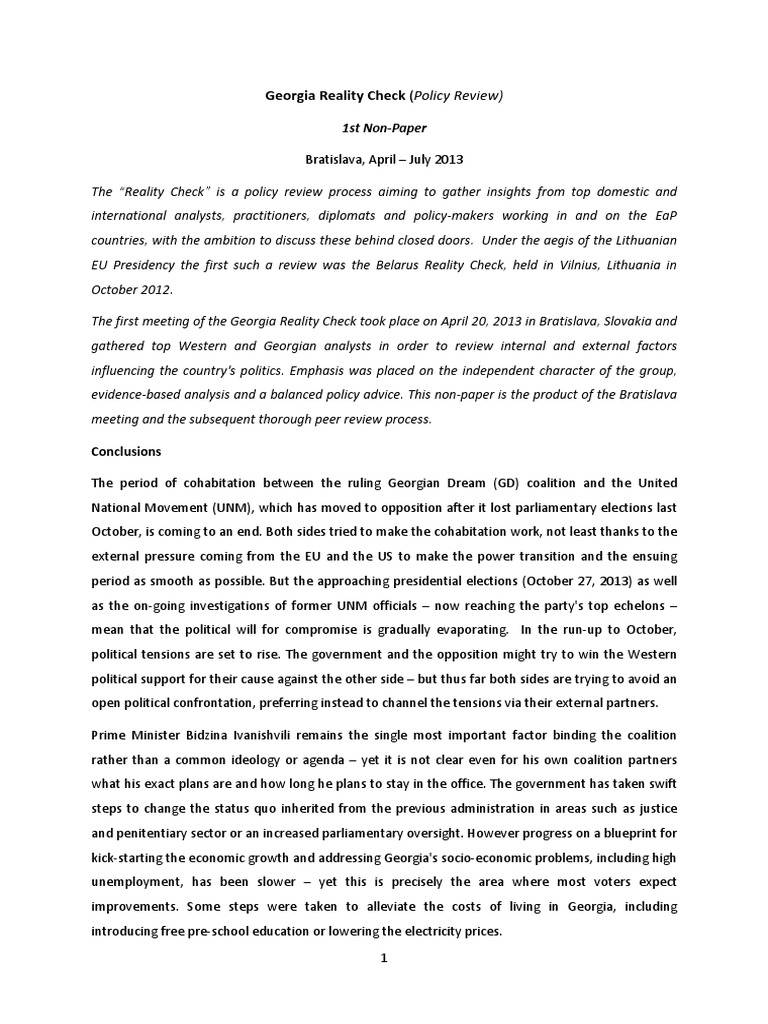 Georgia Reality Check (Policy Review)

1st Non-Paper

Bratislava, April – July 2013

The "Reality Check" is a policy review process aiming to gather insights from top domestic and international analysts, practitioners, diplomats and policy-makers working in and on the EaP countries, with the ambition to discuss these behind closed doors. Under the aegis of the Lithuanian EU Presidency the first such a review was the Belarus Reality Check, held in Vilnius, Lithuania in October 2012.

The first meeting of the Georgia Reality Check took place on April 20, 2013 in Bratislava, Slovakia and gathered top Western and Georgian analysts in order to review internal and external factors influencing the country's politics. Emphasis was placed on the independent character of the group, evidence-based analysis and a balanced policy advice. This non-paper is the product of the Bratislava meeting and the subsequent thorough peer review process.

Conclusions

The period of cohabitation between the ruling Georgian Dream (GD) coalition and the United National Movement (UNM), which has moved to opposition after it lost parliamentary elections last October, is coming to an end. Both sides tried to make the cohabitation work, not least thanks to the external pressure coming from the EU and the US to make the power transition and the ensuing period as smooth as possible. But the approaching presidential elections (October 27, 2013) as well as the on-going investigations of former UNM officials – now reaching the party's top echelons – mean that the political will for compromise is gradually evaporating. In the run-up to October, political tensions are set to rise. The government and the opposition might try to win the Western political support for their cause against the other side – but thus far both sides are trying to avoid an open political confrontation, preferring instead to channel the tensions via their external partners.

Prime Minister Bidzina Ivanishvili remains the single most important factor binding the coalition rather than a common ideology or agenda – yet it is not clear even for his own coalition partners what his exact plans are and how long he plans to stay in the office. The government has taken swift steps to change the status quo inherited from the previous administration in areas such as justice and penitentiary sector or an increased parliamentary oversight. However progress on a blueprint for kick-starting the economic growth and addressing Georgia's socio-economic problems, including high unemployment, has been slower – yet this is precisely the area where most voters expect improvements. Some steps were taken to alleviate the costs of living in Georgia, including introducing free pre-school education or lowering the electricity prices.

1